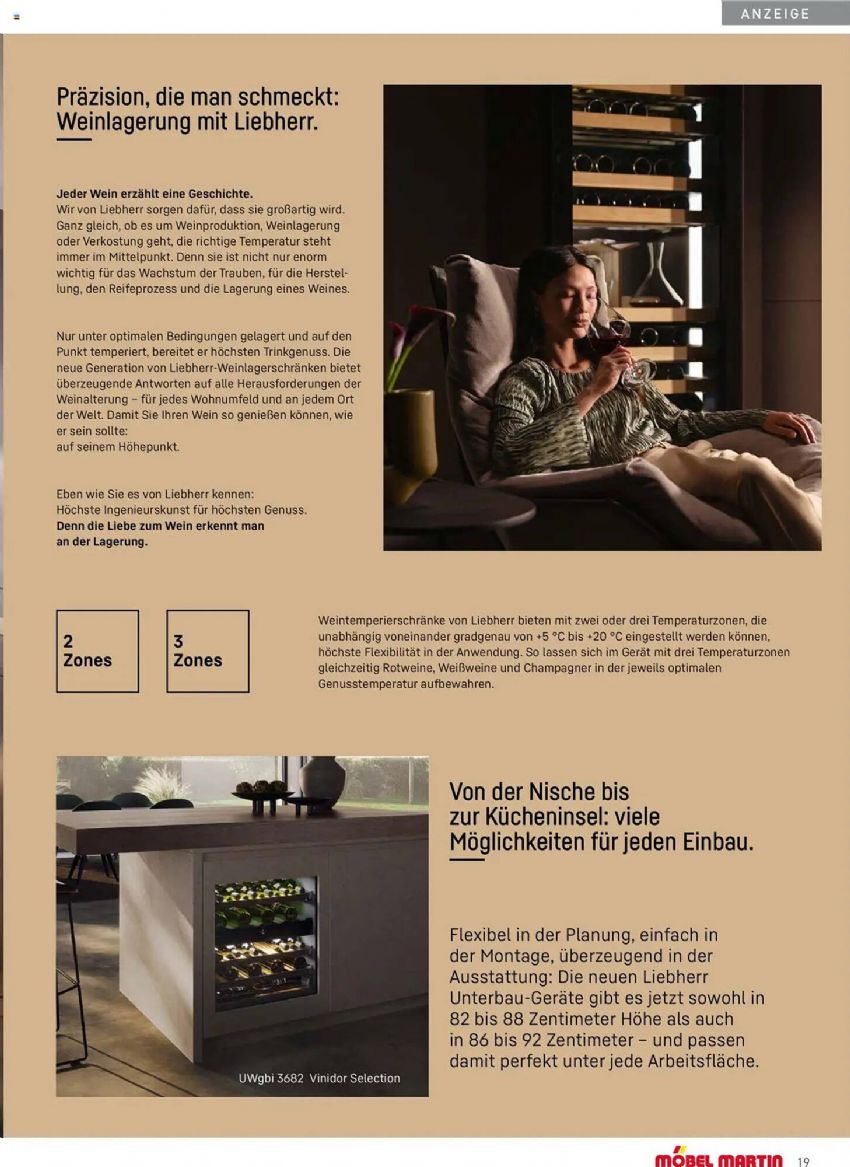 ANZEIGE

Präzision, die man schmeckt: Weinlagerung mit Liebherr.

Jeder Wein erzählt eine Geschichte.
Wir von Liebherr sorgen dafür, dass sie großartig wird. Ganz gleich, ob es um Weinproduktion, Weinlagerung oder Verkostung geht, die richtige Temperatur steht immer im Mittelpunkt. Denn sie ist nicht nur enorm wichtig für das Wachstum der Trauben, für die Herstellung, den Reifeprozess und die Lagerung eines Weines.

Nur unter optimalen Bedingungen gelagert und auf den Punkt temperiert, bereitet er höchsten Trinkgenuss. Die neue Generation von Liebherr-Weinlagerschränken bietet überzeugende Antworten auf alle Herausforderungen der Weinalterung – für jedes Wohnumfeld und an jedem Ort der Welt. Damit Sie Ihren Wein so genießen können, wie er sein sollte:
auf seinem Höhepunkt.

Eben wie Sie es von Liebherr kennen:
Höchste Ingenieurskunst für höchsten Genuss.
Denn die Liebe zum Wein erkennt man an der Lagerung.

2 Zones

3 Zones

Weintemperierschränke von Liebherr bieten mit zwei oder drei Temperaturzonen, die unabhängig voneinander gradgenau von +5 °C bis +20 °C eingestellt werden können, höchste Flexibilität in der Anwendung. So lassen sich im Gerät mit drei Temperaturzonen gleichzeitig Rotweine, Weißweine und Champagner in der jeweils optimalen Genusstemperatur aufbewahren.

UWgbi 3682 Vinidor Selection

Von der Nische bis zur Kücheninsel: viele Möglichkeiten für jeden Einbau.

Flexibel in der Planung, einfach in der Montage, überzeugend in der Ausstattung: Die neuen Liebherr Unterbau-Geräte gibt es jetzt sowohl in 82 bis 88 Zentimeter Höhe als auch in 86 bis 92 Zentimeter – und passen damit perfekt unter jede Arbeitsfläche.

MÖBEL MARTIN 19